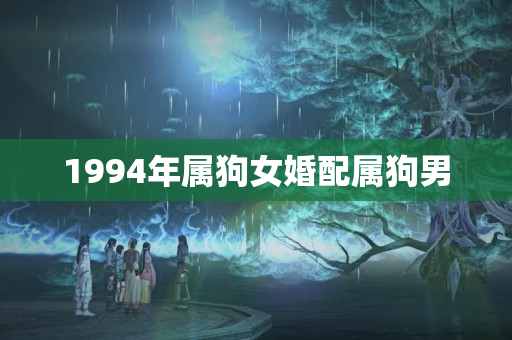 1994年属狗女婚配属狗男